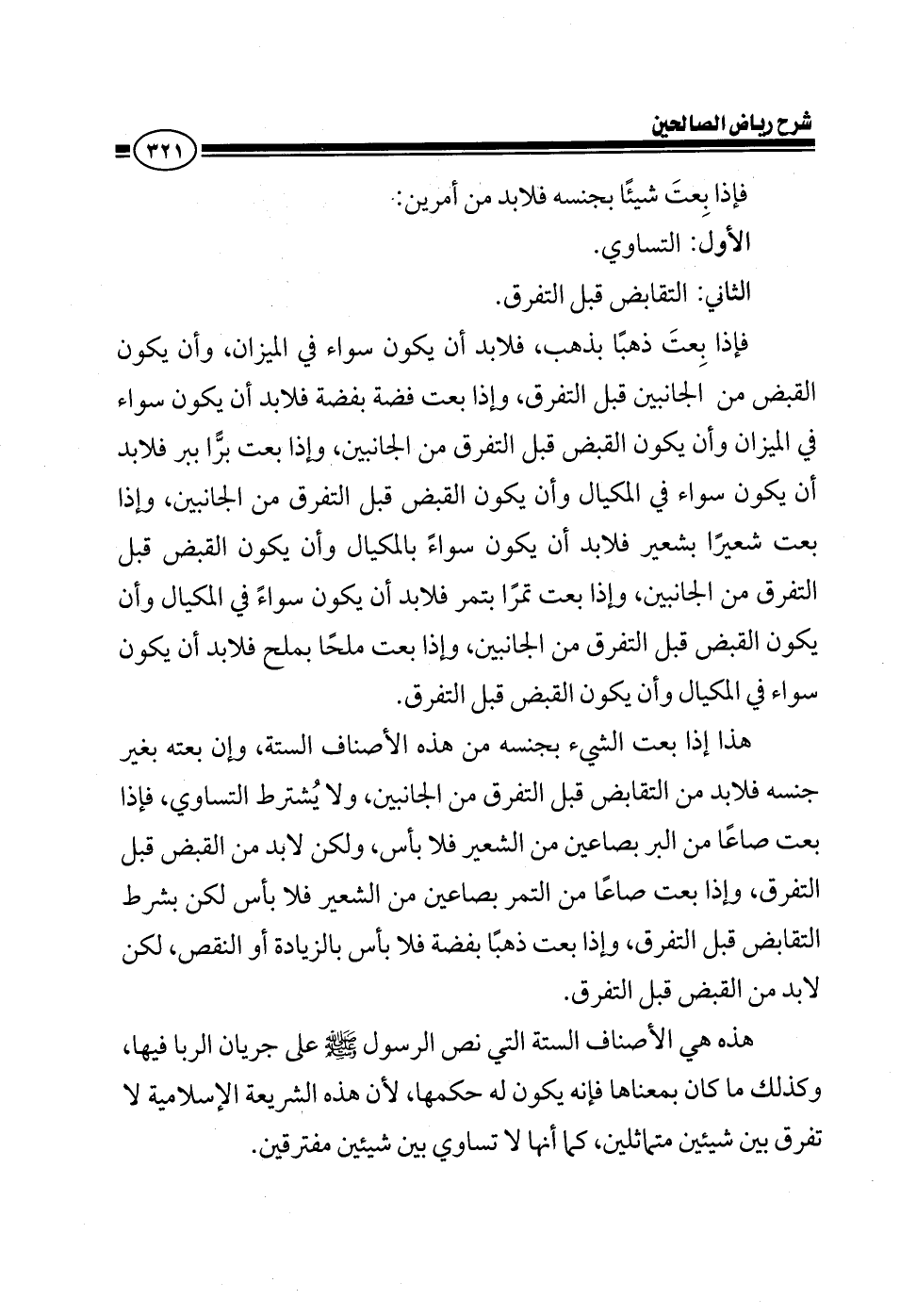 شرح رياض الصالحين

٣٢١

فإذا بِعتَ شيئًا بجنسه فلابد من أمرين:

الأول: التساوي.

الثاني: التقابض قبل التفرق.

فإذا بِعتَ ذهبًا بذهب، فلابد أن يكون سواء في الميزان، وأن يكون القبض من الجانبين قبل التفرق، وإذا بعت فضة بفضة فلابد أن يكون سواء في الميزان وأن يكون القبض قبل التفرق من الجانبين، وإذا بعت برًّا ببر فلابد أن يكون سواء في المكيال وأن يكون القبض قبل التفرق من الجانبين، وإذا بعت شعيرًا بشعير فلابد أن يكون سواءً بالمكيال وأن يكون القبض قبل التفرق من الجانبين، وإذا بعت تمرًا بتمر فلابد أن يكون سواءً في المكيال وأن يكون القبض قبل التفرق من الجانبين، وإذا بعت ملحًا بملح فلابد أن يكون سواء في المكيال وأن يكون القبض قبل التفرق.

هذا إذا بعت الشيء بجنسه من هذه الأصناف الستة، وإن بعته بغير جنسه فلابد من التقابض قبل التفرق من الجانبين، ولا يُشترط التساوي، فإذا بعت صاعًا من البر بصاعين من الشعير فلا بأس، ولكن لابد من القبض قبل التفرق، وإذا بعت صاعًا من التمر بصاعين من الشعير فلا بأس لكن بشرط التقابض قبل التفرق، وإذا بعت ذهبًا بفضة فلا بأس بالزيادة أو النقص، لكن لابد من القبض قبل التفرق.

هذه هي الأصناف الستة التي نص الرسول ﷺ على جريان الربا فيها، وكذلك ما كان بمعناها فإنه يكون له حكمها، لأن هذه الشريعة الإسلامية لا تفرق بين شيئين متماثلين، كما أنها لا تساوي بين شيئين مفترقين.